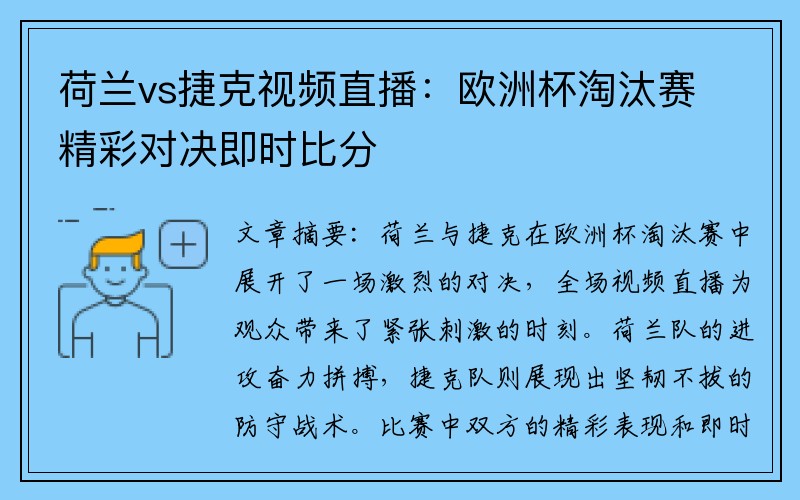 荷兰vs捷克视频直播：欧洲杯淘汰赛精彩对决即时比分

文章摘要：荷兰与捷克在欧洲杯淘汰赛中展开了一场激烈的对决，全场视频直播为观众带来了紧张刺激的时刻。荷兰队的进攻奋力拼搏，捷克队则展现出坚韧不拔的防守战术。比赛中双方的精彩表现和即时